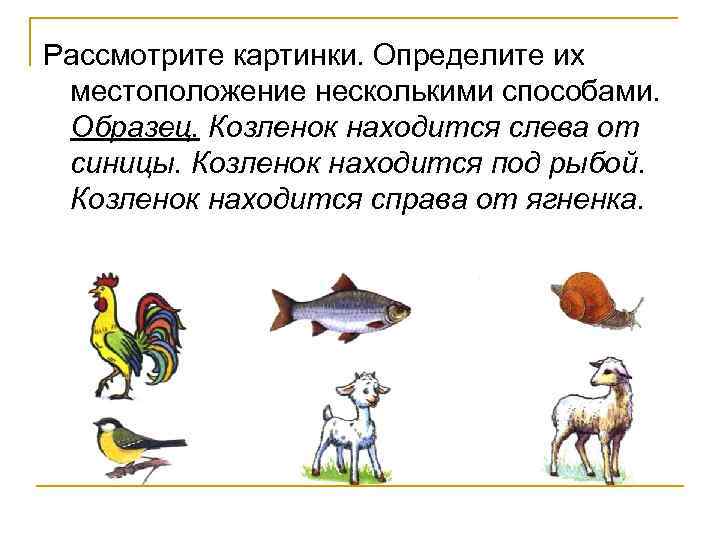 Рассмотрите картинки. Определите их местоположение несколькими способами. Образец. Козленок находится слева от синицы. Козленок находится под рыбой. Козленок находится справа от ягненка.